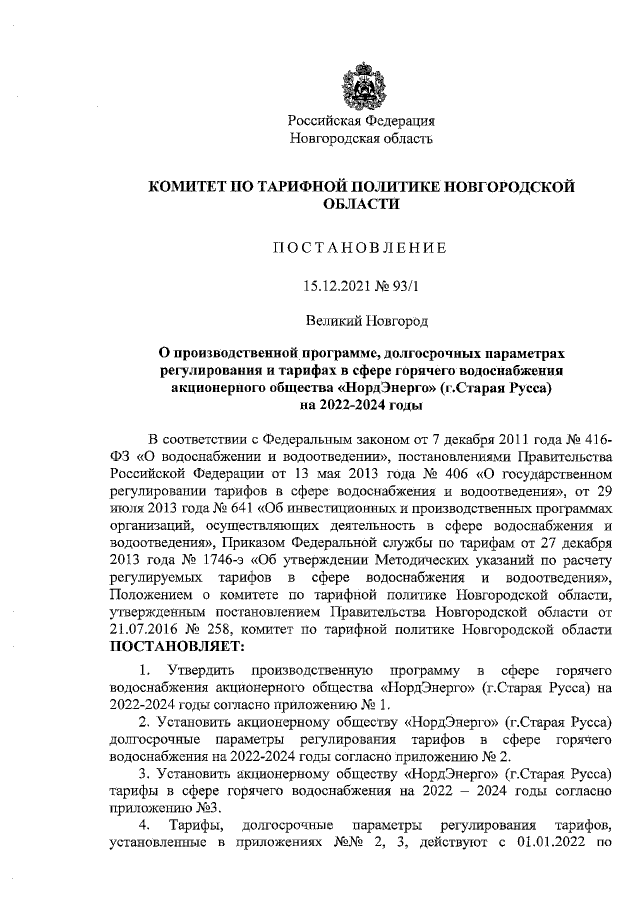 Российская Федерация
Новгородская область

КОМИТЕТ ПО ТАРИФНОЙ ПОЛИТИКЕ НОВГОРОДСКОЙ ОБЛАСТИ

ПОСТАНОВЛЕНИЕ

15.12.2021 № 93/1

Великий Новгород

О производственной программе, долгосрочных параметрах регулирования и тарифах в сфере горячего водоснабжения акционерного общества «НордЭнерго» (г.Старая Русса) на 2022-2024 годы

В соответствии с Федеральным законом от 7 декабря 2011 года № 416-ФЗ «О водоснабжении и водоотведении», постановлениями Правительства Российской Федерации от 13 мая 2013 года № 406 «О государственном регулировании тарифов в сфере водоснабжения и водоотведения», от 29 июля 2013 года № 641 «Об инвестиционных и производственных программах организаций, осуществляющих деятельность в сфере водоснабжения и водоотведения», Приказом Федеральной службы по тарифам от 27 декабря 2013 года № 1746-э «Об утверждении Методических указаний по расчету регулируемых тарифов в сфере водоснабжения и водоотведения», Положением о комитете по тарифной политике Новгородской области, утвержденным постановлением Правительства Новгородской области от 21.07.2016 № 258, комитет по тарифной политике Новгородской области ПОСТАНОВЛЯЕТ:

1. Утвердить производственную программу в сфере горячего водоснабжения акционерного общества «НордЭнерго» (г.Старая Русса) на 2022-2024 годы согласно приложению № 1.

2. Установить акционерному обществу «НордЭнерго» (г.Старая Русса) долгосрочные параметры регулирования тарифов в сфере горячего водоснабжения на 2022-2024 годы согласно приложению № 2.

3. Установить акционерному обществу «НордЭнерго» (г.Старая Русса) тарифы в сфере горячего водоснабжения на 2022 – 2024 годы согласно приложению №3.

4. Тарифы, долгосрочные параметры регулирования тарифов, установленные в приложениях №№ 2, 3, действуют с 01.01.2022 по